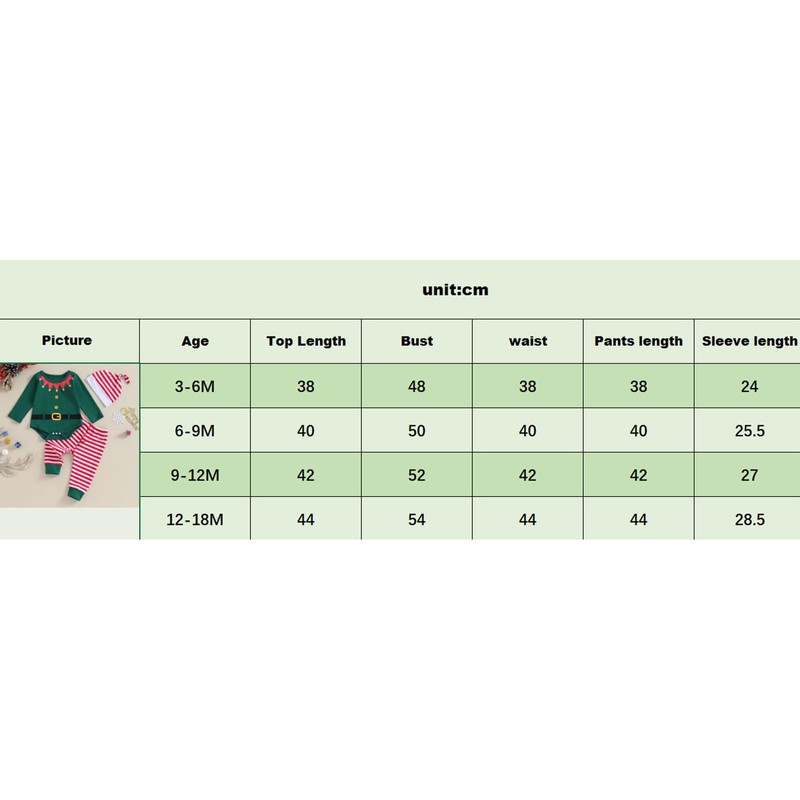 unit:cm

| Picture | Age | Top Length | Bust | waist | Pants length | Sleeve length |
|---|---|---|---|---|---|---|
| | 3-6M | 38 | 48 | 38 | 38 | 24 |
| | 6-9M | 40 | 50 | 40 | 40 | 25.5 |
| | 9-12M | 42 | 52 | 42 | 42 | 27 |
| | 12-18M | 44 | 54 | 44 | 44 | 28.5 |